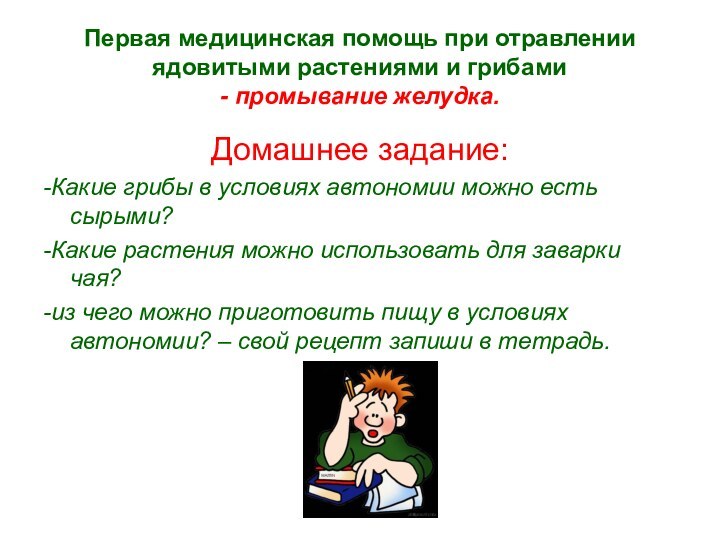 Первая медицинская помощь при отравлении ядовитыми растениями и грибами
- промывание желудка.

Домашнее задание:

-Какие грибы в условиях автономии можно есть сырыми?

-Какие растения можно использовать для заварки чая?

-из чего можно приготовить пищу в условиях автономии? – свой рецепт запиши в тетрадь.